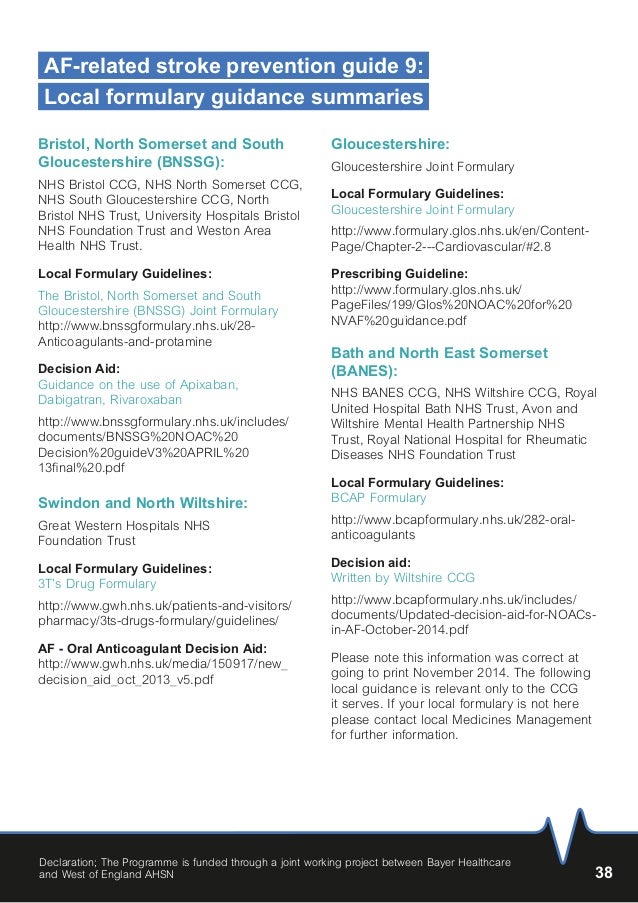 AF-related stroke prevention guide 9:
Local formulary guidance summaries

Bristol, North Somerset and South Gloucestershire (BNSSG):

NHS Bristol CCG, NHS North Somerset CCG, NHS South Gloucestershire CCG, North Bristol NHS Trust, University Hospitals Bristol NHS Foundation Trust and Weston Area Health NHS Trust.

Local Formulary Guidelines:

The Bristol, North Somerset and South Gloucestershire (BNSSG) Joint Formulary
http://www.bnssgformulary.nhs.uk/28-Anticoagulants-and-protamine

Decision Aid:
Guidance on the use of Apixaban, Dabigatran, Rivaroxaban

http://www.bnssgformulary.nhs.uk/includes/documents/BNSSG%20NOAC%20Decision%20guideV3%20APRIL%2013final%20.pdf

Swindon and North Wiltshire:

Great Western Hospitals NHS Foundation Trust

Local Formulary Guidelines:
3T's Drug Formulary

http://www.gwh.nhs.uk/patients-and-visitors/pharmacy/3ts-drugs-formulary/guidelines/

AF - Oral Anticoagulant Decision Aid:
http://www.gwh.nhs.uk/media/150917/new_decision_aid_oct_2013_v5.pdf

Gloucestershire:

Gloucestershire Joint Formulary

Local Formulary Guidelines:
Gloucestershire Joint Formulary

http://www.formulary.glos.nhs.uk/en/Content-Page/Chapter-2---Cardiovascular/#2.8

Prescribing Guideline:
http://www.formulary.glos.nhs.uk/PageFiles/199/Glos%20NOAC%20for%20NVAF%20guidance.pdf

Bath and North East Somerset (BANES):

NHS BANES CCG, NHS Wiltshire CCG, Royal United Hospital Bath NHS Trust, Avon and Wiltshire Mental Health Partnership NHS Trust, Royal National Hospital for Rheumatic Diseases NHS Foundation Trust

Local Formulary Guidelines:
BCAP Formulary

http://www.bcapformulary.nhs.uk/282-oral-anticoagulants

Decision aid:
Written by Wiltshire CCG

http://www.bcapformulary.nhs.uk/includes/documents/Updated-decision-aid-for-NOACs-in-AF-October-2014.pdf

Please note this information was correct at going to print November 2014. The following local guidance is relevant only to the CCG it serves. If your local formulary is not here please contact local Medicines Management for further information.

Declaration; The Programme is funded through a joint working project between Bayer Healthcare and West of England AHSN

38